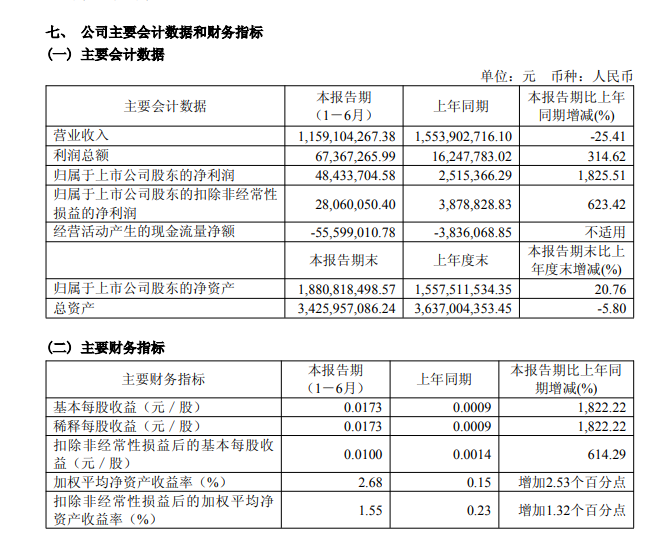 七、 公司主要会计数据和财务指标

（一）主要会计数据

单位：元 币种：人民币

| 主要会计数据 | 本报告期（1－6月） | 上年同期 | 本报告期比上年同期增减(%) |
|---|---|---|---|
| 营业收入 | 1,159,104,267.38 | 1,553,902,716.10 | -25.41 |
| 利润总额 | 67,367,265.99 | 16,247,783.02 | 314.62 |
| 归属于上市公司股东的净利润 | 48,433,704.58 | 2,515,366.29 | 1,825.51 |
| 归属于上市公司股东的扣除非经常性损益的净利润 | 28,060,050.40 | 3,878,828.83 | 623.42 |
| 经营活动产生的现金流量净额 | -55,599,010.78 | -3,836,068.85 | 不适用 |
|  | 本报告期末 | 上年度末 | 本报告期末比上年度末增减(%) |
| 归属于上市公司股东的净资产 | 1,880,818,498.57 | 1,557,511,534.35 | 20.76 |
| 总资产 | 3,425,957,086.24 | 3,637,004,353.45 | -5.80 |

（二）主要财务指标

| 主要财务指标 | 本报告期（1－6月） | 上年同期 | 本报告期比上年同期增减(%) |
|---|---|---|---|
| 基本每股收益（元／股） | 0.0173 | 0.0009 | 1,822.22 |
| 稀释每股收益（元／股） | 0.0173 | 0.0009 | 1,822.22 |
| 扣除非经常性损益后的基本每股收益（元／股） | 0.0100 | 0.0014 | 614.29 |
| 加权平均净资产收益率（%） | 2.68 | 0.15 | 增加2.53个百分点 |
| 扣除非经常性损益后的加权平均净资产收益率（%） | 1.55 | 0.23 | 增加1.32个百分点 |